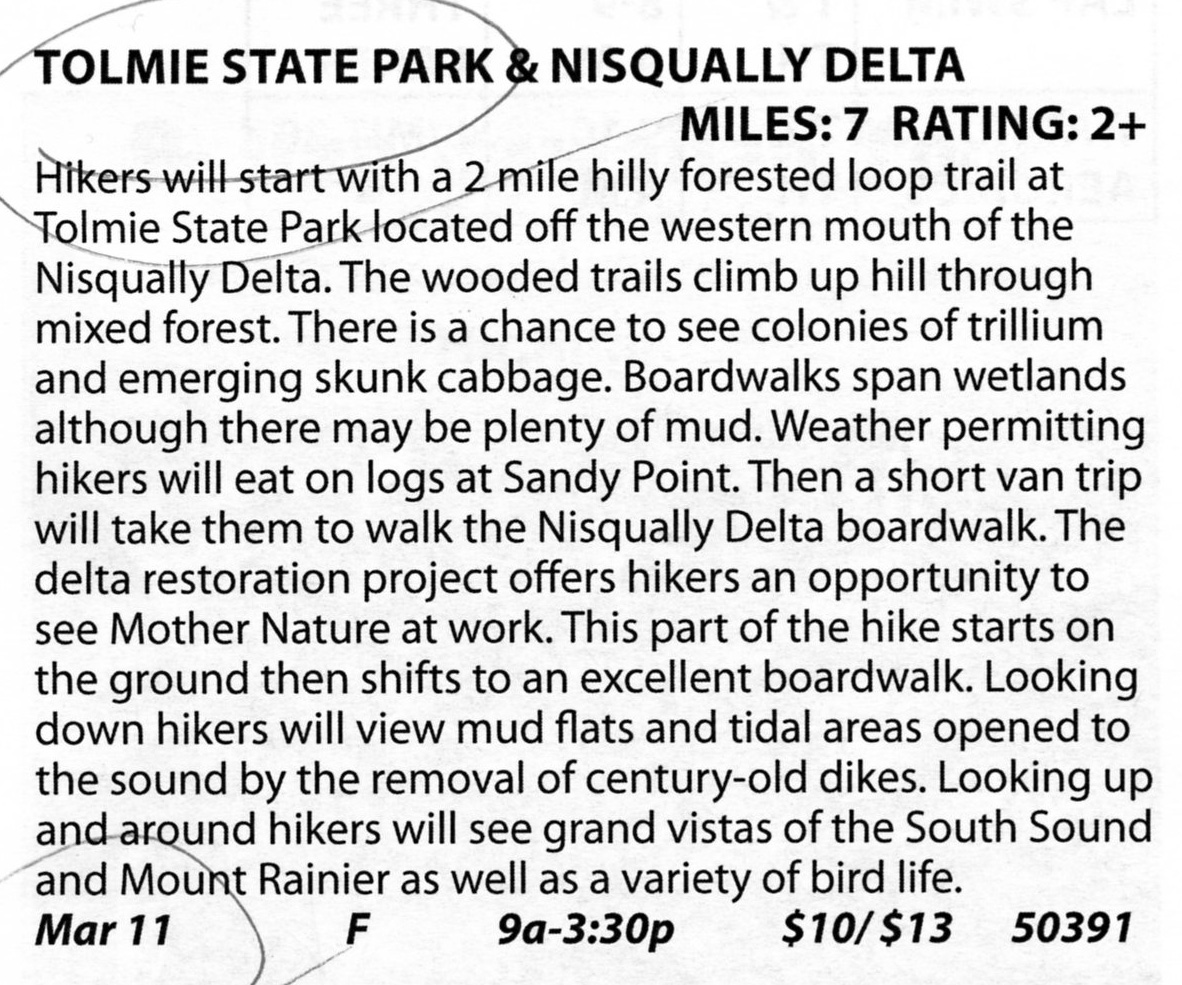 TOLMIE STATE PARK & NISQUALLY DELTA
MILES: 7 RATING: 2+

Hikers will start with a 2 mile hilly forested loop trail at Tolmie State Park located off the western mouth of the Nisqually Delta. The wooded trails climb up hill through mixed forest. There is a chance to see colonies of trillium and emerging skunk cabbage. Boardwalks span wetlands although there may be plenty of mud. Weather permitting hikers will eat on logs at Sandy Point. Then a short van trip will take them to walk the Nisqually Delta boardwalk. The delta restoration project offers hikers an opportunity to see Mother Nature at work. This part of the hike starts on the ground then shifts to an excellent boardwalk. Looking down hikers will view mud flats and tidal areas opened to the sound by the removal of century-old dikes. Looking up and around hikers will see grand vistas of the South Sound and Mount Rainier as well as a variety of bird life.

Mar 11 F 9a-3:30p $10/$13 50391